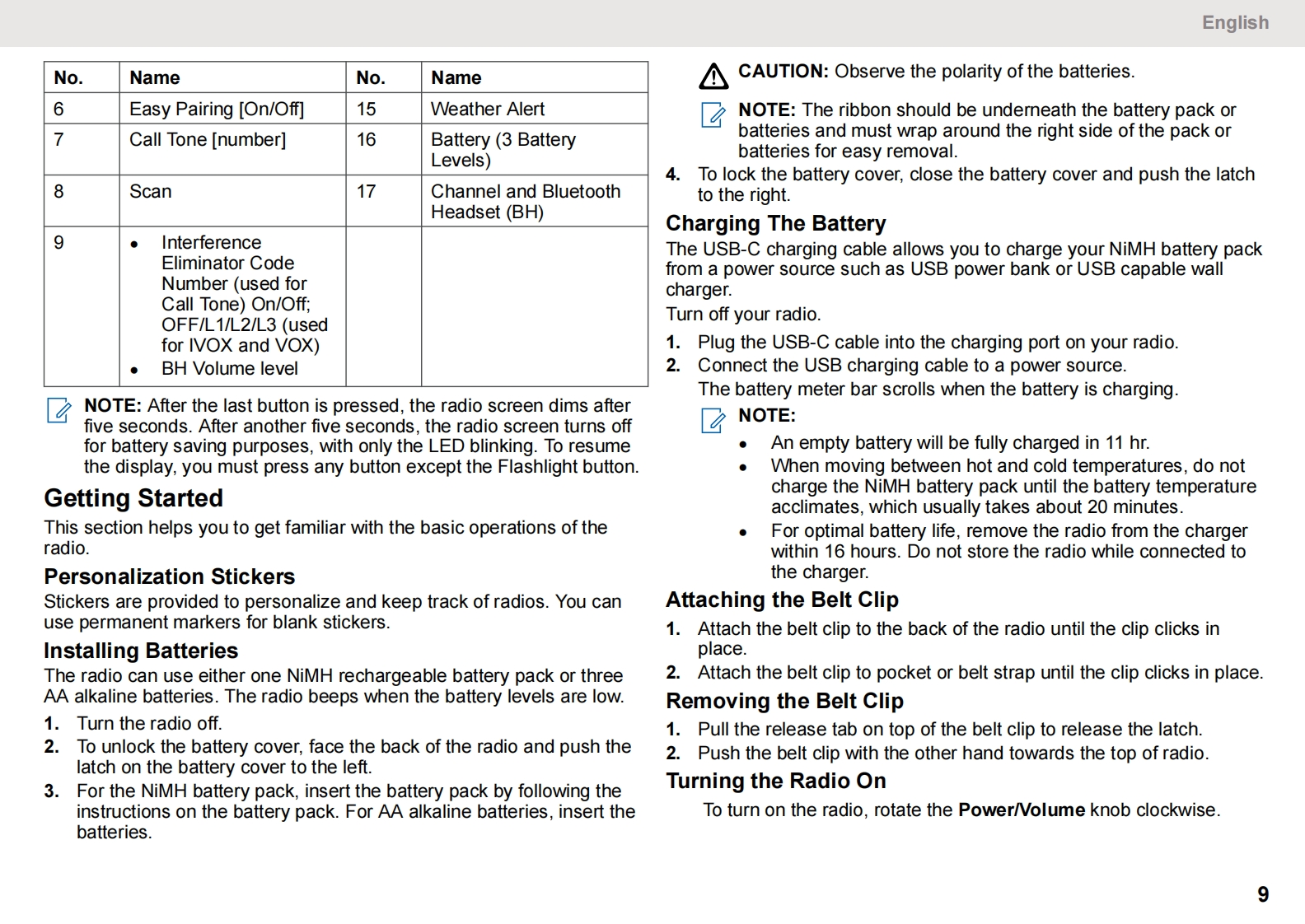 English

| No. | Name | No. | Name |
|---|---|---|---|
| 6 | Easy Pairing [On/Off] | 15 | Weather Alert |
| 7 | Call Tone [number] | 16 | Battery (3 Battery Levels) |
| 8 | Scan | 17 | Channel and Bluetooth Headset (BH) |
| 9 | • Interference Eliminator Code Number (used for Call Tone) On/Off; OFF/L1/L2/L3 (used for IVOX and VOX) • BH Volume level | | |

NOTE: After the last button is pressed, the radio screen dims after five seconds. After another five seconds, the radio screen turns off for battery saving purposes, with only the LED blinking. To resume the display, you must press any button except the Flashlight button.

Getting Started

This section helps you to get familiar with the basic operations of the radio.

Personalization Stickers

Stickers are provided to personalize and keep track of radios. You can use permanent markers for blank stickers.

Installing Batteries

The radio can use either one NiMH rechargeable battery pack or three AA alkaline batteries. The radio beeps when the battery levels are low.

1. Turn the radio off.
2. To unlock the battery cover, face the back of the radio and push the latch on the battery cover to the left.
3. For the NiMH battery pack, insert the battery pack by following the instructions on the battery pack. For AA alkaline batteries, insert the batteries.

CAUTION: Observe the polarity of the batteries.

NOTE: The ribbon should be underneath the battery pack or batteries and must wrap around the right side of the pack or batteries for easy removal.

4. To lock the battery cover, close the battery cover and push the latch to the right.

Charging The Battery

The USB-C charging cable allows you to charge your NiMH battery pack from a power source such as USB power bank or USB capable wall charger.

Turn off your radio.

1. Plug the USB-C cable into the charging port on your radio.
2. Connect the USB charging cable to a power source.
The battery meter bar scrolls when the battery is charging.

NOTE:
• An empty battery will be fully charged in 11 hr.
• When moving between hot and cold temperatures, do not charge the NiMH battery pack until the battery temperature acclimates, which usually takes about 20 minutes.
• For optimal battery life, remove the radio from the charger within 16 hours. Do not store the radio while connected to the charger.

Attaching the Belt Clip

1. Attach the belt clip to the back of the radio until the clip clicks in place.
2. Attach the belt clip to pocket or belt strap until the clip clicks in place.

Removing the Belt Clip

1. Pull the release tab on top of the belt clip to release the latch.
2. Push the belt clip with the other hand towards the top of radio.

Turning the Radio On

To turn on the radio, rotate the Power/Volume knob clockwise.

9